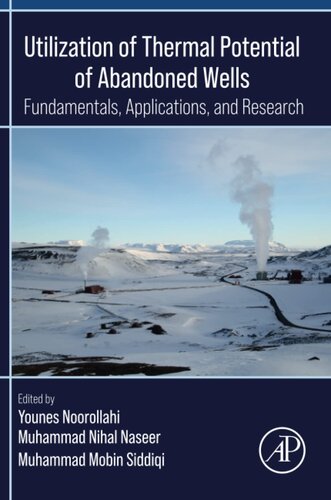 Utilization of Thermal Potential of Abandoned Wells
Fundamentals, Applications, and Research

Edited by
Younes Noorollahi
Muhammad Nihal Naseer
Muhammad Mobin Siddiqi

AP